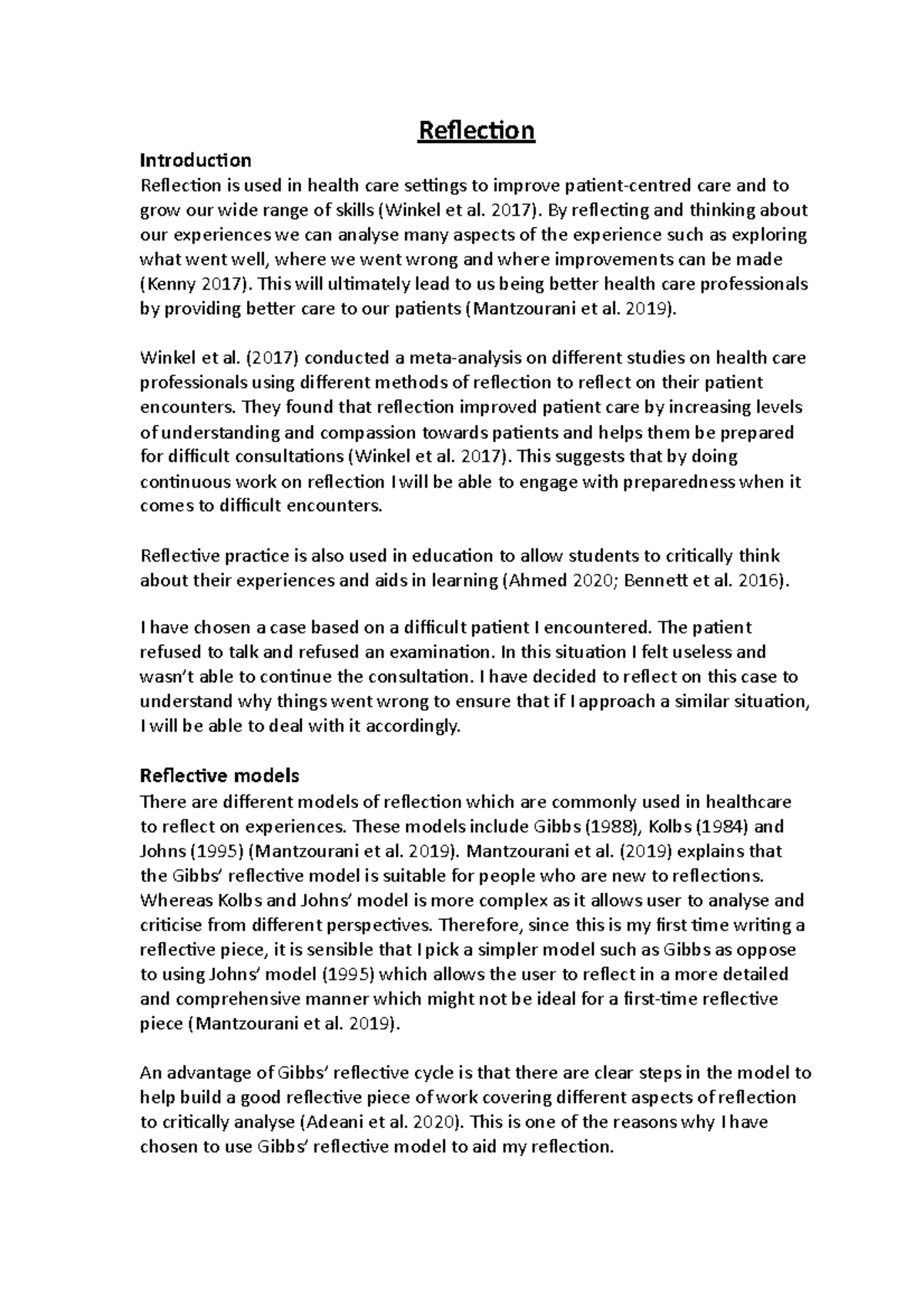 Reflection

Introduction
Reflection is used in health care settings to improve patient-centred care and to grow our wide range of skills (Winkel et al. 2017). By reflecting and thinking about our experiences we can analyse many aspects of the experience such as exploring what went well, where we went wrong and where improvements can be made (Kenny 2017). This will ultimately lead to us being better health care professionals by providing better care to our patients (Mantzourani et al. 2019).

Winkel et al. (2017) conducted a meta-analysis on different studies on health care professionals using different methods of reflection to reflect on their patient encounters. They found that reflection improved patient care by increasing levels of understanding and compassion towards patients and helps them be prepared for difficult consultations (Winkel et al. 2017). This suggests that by doing continuous work on reflection I will be able to engage with preparedness when it comes to difficult encounters.

Reflective practice is also used in education to allow students to critically think about their experiences and aids in learning (Ahmed 2020; Bennett et al. 2016).

I have chosen a case based on a difficult patient I encountered. The patient refused to talk and refused an examination. In this situation I felt useless and wasn't able to continue the consultation. I have decided to reflect on this case to understand why things went wrong to ensure that if I approach a similar situation, I will be able to deal with it accordingly.

Reflective models
There are different models of reflection which are commonly used in healthcare to reflect on experiences. These models include Gibbs (1988), Kolbs (1984) and Johns (1995) (Mantzourani et al. 2019). Mantzourani et al. (2019) explains that the Gibbs' reflective model is suitable for people who are new to reflections. Whereas Kolbs and Johns' model is more complex as it allows user to analyse and criticise from different perspectives. Therefore, since this is my first time writing a reflective piece, it is sensible that I pick a simpler model such as Gibbs as oppose to using Johns' model (1995) which allows the user to reflect in a more detailed and comprehensive manner which might not be ideal for a first-time reflective piece (Mantzourani et al. 2019).

An advantage of Gibbs' reflective cycle is that there are clear steps in the model to help build a good reflective piece of work covering different aspects of reflection to critically analyse (Adeani et al. 2020). This is one of the reasons why I have chosen to use Gibbs' reflective model to aid my reflection.